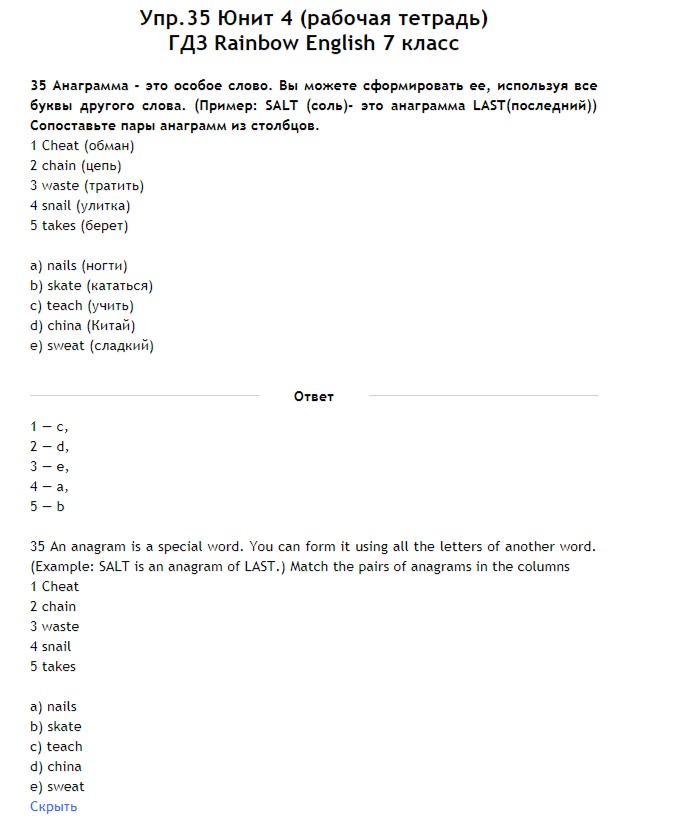 Упр.35 Юнит 4 (рабочая тетрадь)
ГДЗ Rainbow English 7 класс

35 Анаграмма - это особое слово. Вы можете сформировать ее, используя все буквы другого слова. (Пример: SALT (соль)- это анаграмма LAST(последний)) Сопоставьте пары анаграмм из столбцов.
1 Cheat (обман)
2 chain (цепь)
3 waste (тратить)
4 snail (улитка)
5 takes (берет)

a) nails (ногти)
b) skate (кататься)
c) teach (учить)
d) china (Китай)
e) sweat (сладкий)

Ответ

1 — c,
2 — d,
3 — e,
4 — a,
5 — b

35 An anagram is a special word. You can form it using all the letters of another word. (Example: SALT is an anagram of LAST.) Match the pairs of anagrams in the columns
1 Cheat
2 chain
3 waste
4 snail
5 takes

a) nails
b) skate
c) teach
d) china
e) sweat
Скрыть